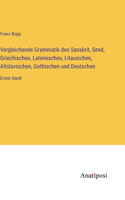 Franz Bopp

Vergleichende Grammatik des Sanskrit, Send, Griechischen, Lateinischen, Litauischen, Altslavischen, Gothischen und Deutschen

Erster Band

Anatiposi